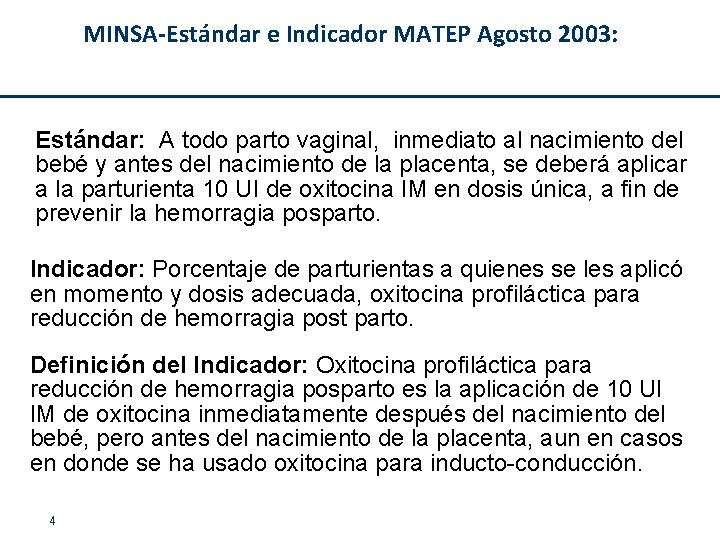 MINSA-Estándar e Indicador MATEP Agosto 2003:

Estándar: A todo parto vaginal, inmediato al nacimiento del bebé y antes del nacimiento de la placenta, se deberá aplicar a la parturienta 10 UI de oxitocina IM en dosis única, a fin de prevenir la hemorragia posparto.

Indicador: Porcentaje de parturientas a quienes se les aplicó en momento y dosis adecuada, oxitocina profiláctica para reducción de hemorragia post parto.

Definición del Indicador: Oxitocina profiláctica para reducción de hemorragia posparto es la aplicación de 10 UI IM de oxitocina inmediatamente después del nacimiento del bebé, pero antes del nacimiento de la placenta, aun en casos en donde se ha usado oxitocina para inducto-conducción.

4